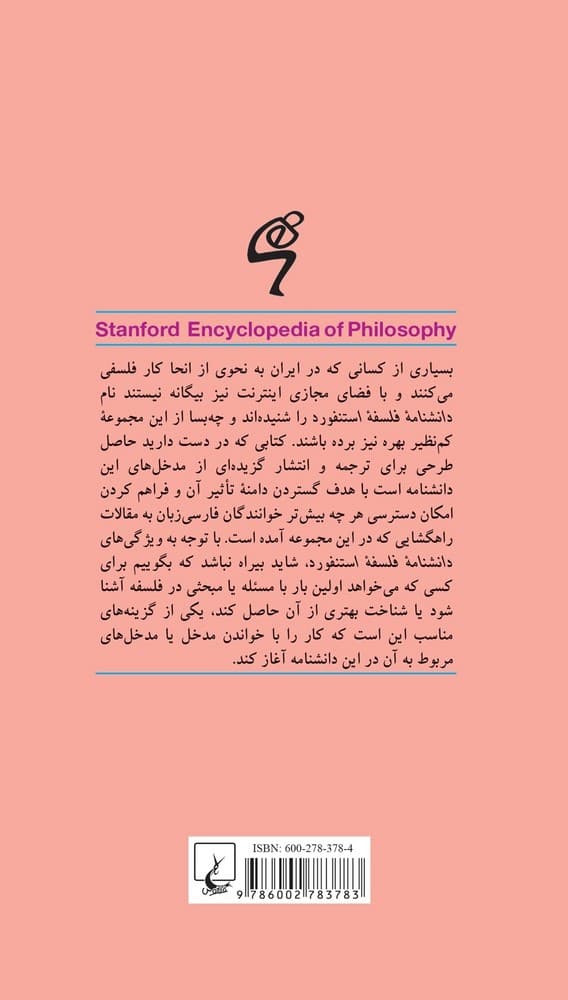 Stanford Encyclopedia of Philosophy

بسیاری از کسانی که در ایران به نحوی از انحا کار فلسفی می‌کنند و با فضای مجازی اینترنت نیز بیگانه نیستند نام دانشنامهٔ فلسفهٔ استنفورد را شنیده‌اند و چه‌بسا از این مجموعهٔ کم‌نظیر بهره نیز برده باشند. کتابی که در دست دارید حاصل طرحی برای ترجمه و انتشار گزیده‌ای از مدخل‌های این دانشنامه است با هدف گستردن دامنهٔ تأثیر آن و فراهم کردن امکان دسترسی هر چه بیش‌تر خوانندگان فارسی‌زبان به مقالات راهگشایی که در این مجموعه آمده است. با توجه به ویژگی‌های دانشنامهٔ فلسفهٔ استنفورد، شاید بیراه نباشد که بگوییم برای کسی که می‌خواهد اولین بار با مسئله یا مبحثی در فلسفه آشنا شود یا شناخت بهتری از آن حاصل کند، یکی از گزینه‌های مناسب این است که کار را با خواندن مدخل یا مدخل‌های مربوط به آن در این دانشنامه آغاز کند.

ISBN: 600-278-378-4
9 786002 783783